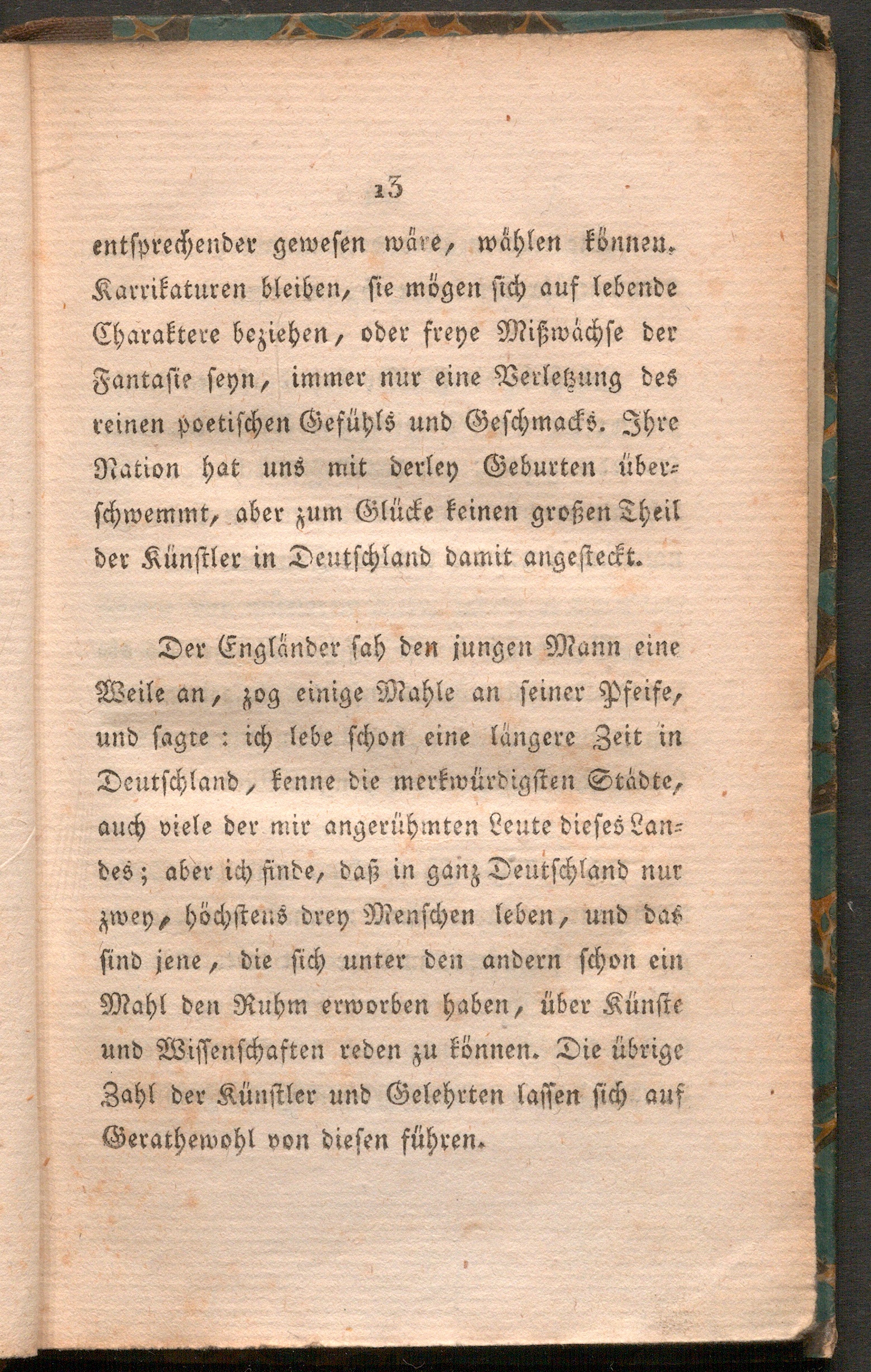 13

entsprechender gewesen wäre, wählen können. Karrikaturen bleiben, sie mögen sich auf lebende Charaktere beziehen, oder freye Mißwächse der Fantasie seyn, immer nur eine Verletzung des reinen poetischen Gefühls und Geschmacks. Ihre Nation hat uns mit derley Geburten überschwemmt, aber zum Glücke keinen großen Theil der Künstler in Deutschland damit angesteckt.

Der Engländer sah den jungen Mann eine Weile an, zog einige Mahle an seiner Pfeife, und sagte: ich lebe schon eine längere Zeit in Deutschland, kenne die merkwürdigsten Städte, auch viele der mir angerühmten Leute dieses Landes; aber ich finde, daß in ganz Deutschland nur zwey, höchstens drey Menschen leben, und das sind jene, die sich unter den andern schon ein Mahl den Ruhm erworben haben, über Künste und Wissenschaften reden zu können. Die übrige Zahl der Künstler und Gelehrten lassen sich auf Gerathewohl von diesen führen.